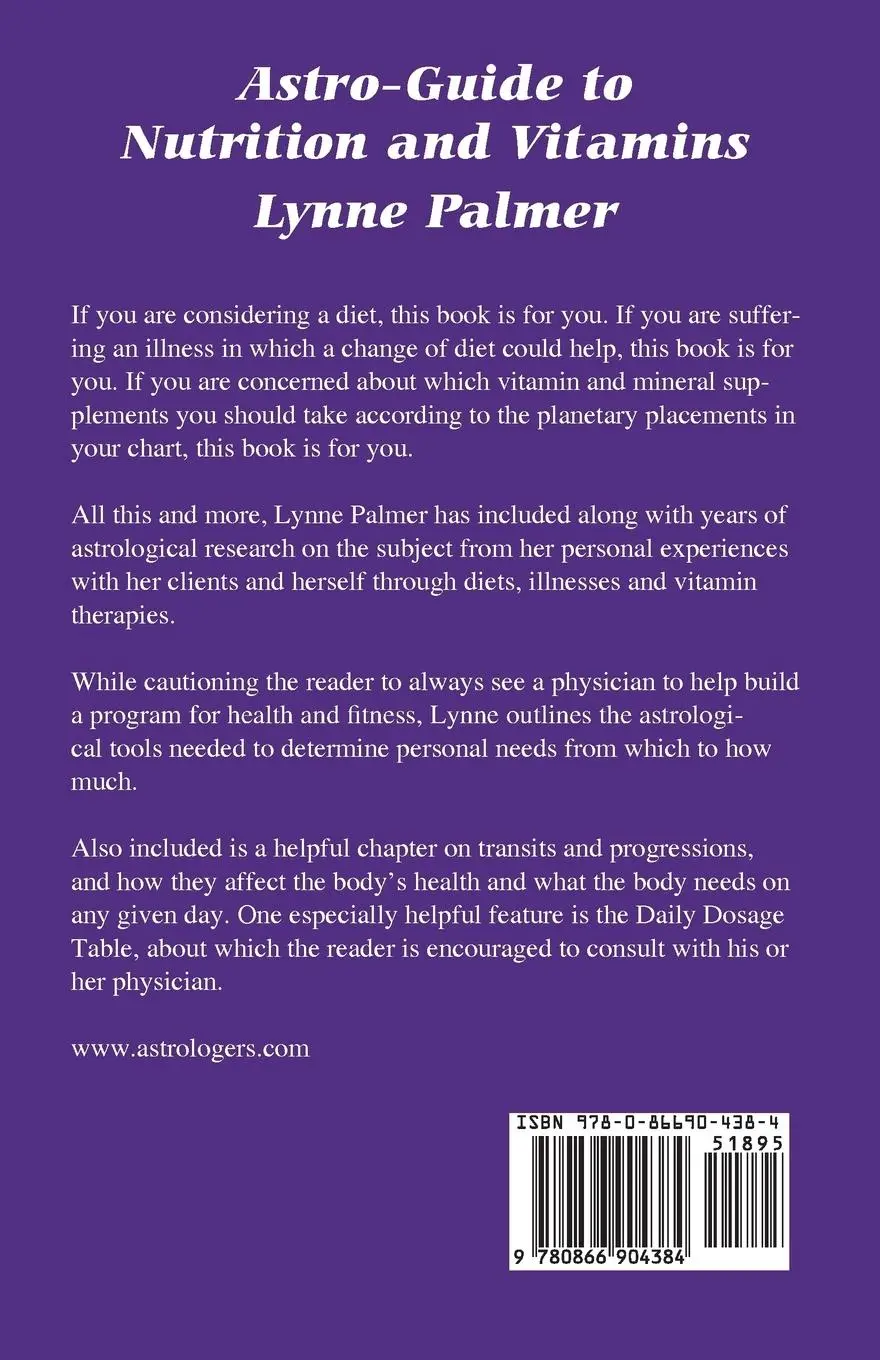 Astro-Guide to Nutrition and Vitamins
Lynne Palmer

If you are considering a diet, this book is for you. If you are suffering an illness in which a change of diet could help, this book is for you. If you are concerned about which vitamin and mineral supplements you should take according to the planetary placements in your chart, this book is for you.

All this and more, Lynne Palmer has included along with years of astrological research on the subject from her personal experiences with her clients and herself through diets, illnesses and vitamin therapies.

While cautioning the reader to always see a physician to help build a program for health and fitness, Lynne outlines the astrological tools needed to determine personal needs from which to how much.

Also included is a helpful chapter on transits and progressions, and how they affect the body's health and what the body needs on any given day. One especially helpful feature is the Daily Dosage Table, about which the reader is encouraged to consult with his or her physician.

www.astrologers.com

ISBN 978-0-86690-438-4
51895
9 780866 904384